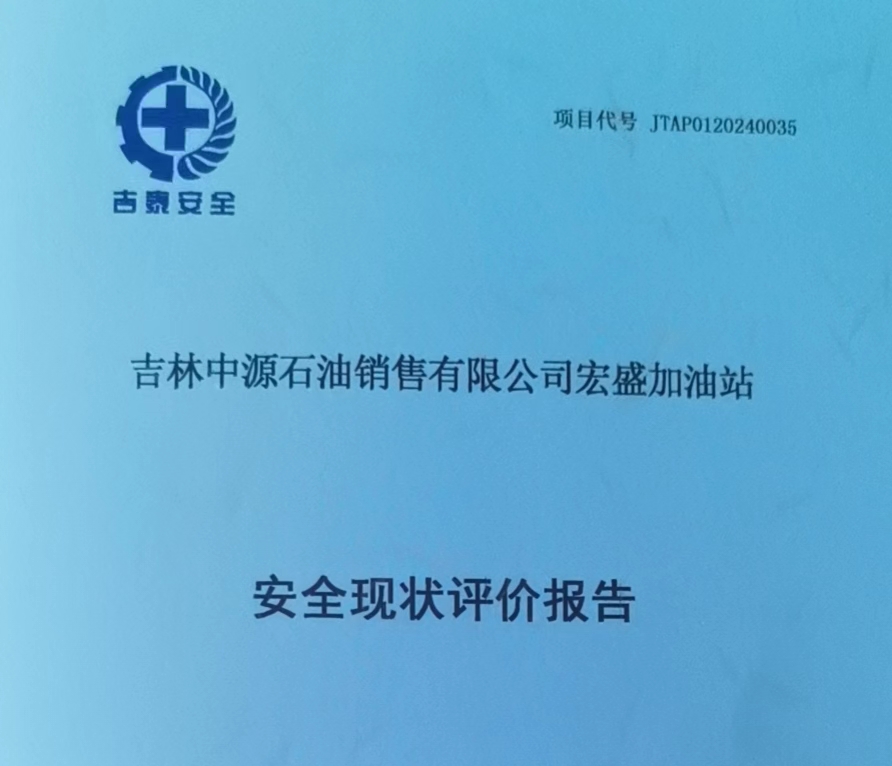 吉泰安全

项目代号 JTAP0120240035

吉林中源石油销售有限公司宏盛加油站

安全现状评价报告